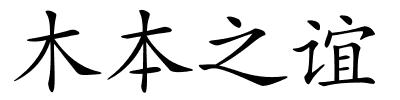 木本之谊